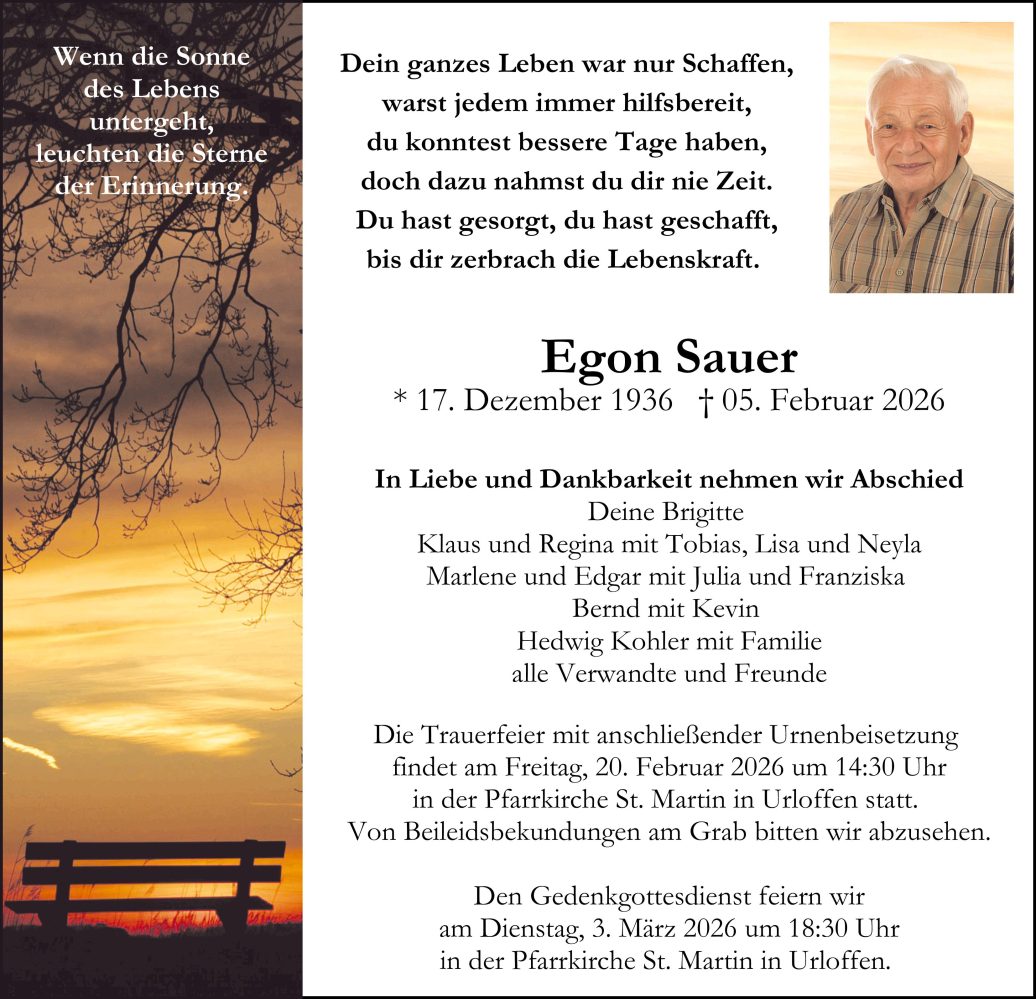 Wenn die Sonne des Lebens untergeht, leuchten die Sterne der Erinnerung.

Dein ganzes Leben war nur Schaffen,
warst jedem immer hilfsbereit,
du konntest bessere Tage haben,
doch dazu nahmst du dir nie Zeit.
Du hast gesorgt, du hast geschafft,
bis dir zerbrach die Lebenskraft.

Egon Sauer
* 17. Dezember 1936 † 05. Februar 2026

In Liebe und Dankbarkeit nehmen wir Abschied
Deine Brigitte
Klaus und Regina mit Tobias, Lisa und Neyla
Marlene und Edgar mit Julia und Franziska
Bernd mit Kevin
Hedwig Kohler mit Familie
alle Verwandte und Freunde

Die Trauerfeier mit anschließender Urnenbeisetzung findet am Freitag, 20. Februar 2026 um 14:30 Uhr in der Pfarrkirche St. Martin in Urloffen statt.
Von Beileidsbekundungen am Grab bitten wir abzusehen.

Den Gedenkgottesdienst feiern wir am Dienstag, 3. März 2026 um 18:30 Uhr in der Pfarrkirche St. Martin in Urloffen.